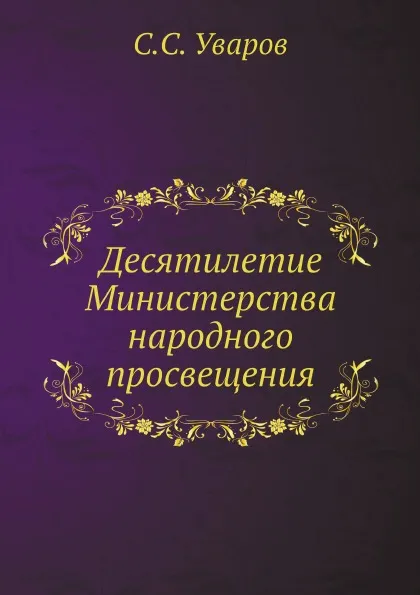 С.С. Уваров

Десятилетие Министерства народного просвещения